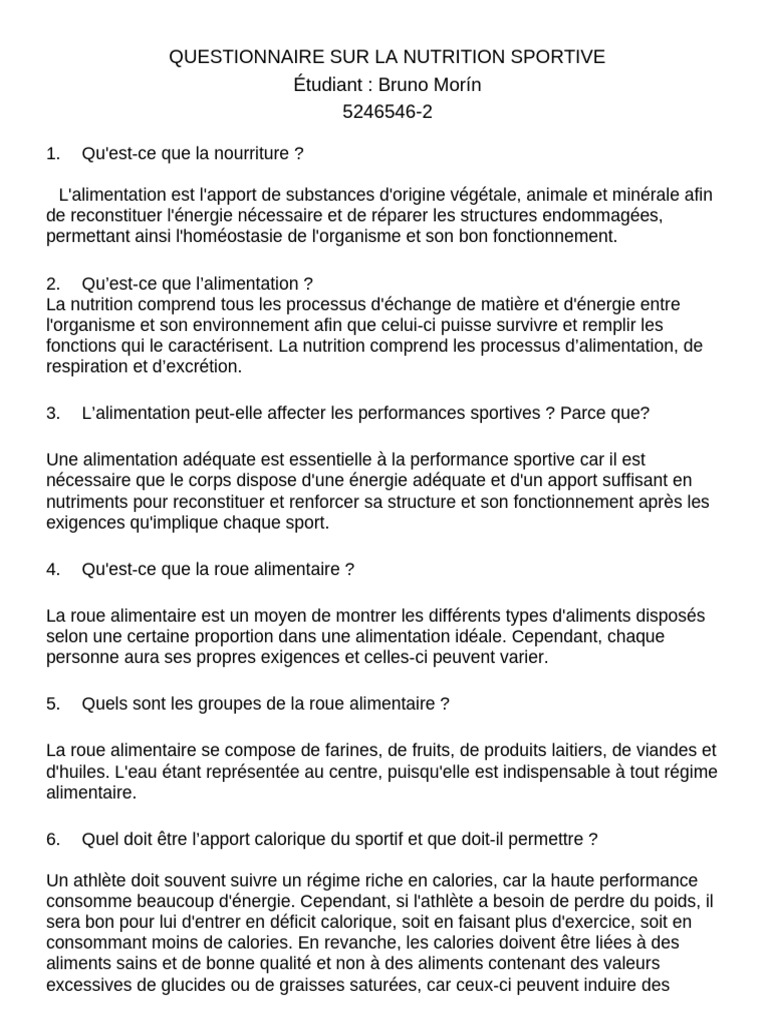 QUESTIONNAIRE SUR LA NUTRITION SPORTIVE
Étudiant : Bruno Morín
5246546-2

1. Qu'est-ce que la nourriture ?

L'alimentation est l'apport de substances d'origine végétale, animale et minérale afin de reconstituer l'énergie nécessaire et de réparer les structures endommagées, permettant ainsi l'homéostasie de l'organisme et son bon fonctionnement.

2. Qu'est-ce que l'alimentation ?
La nutrition comprend tous les processus d'échange de matière et d'énergie entre l'organisme et son environnement afin que celui-ci puisse survivre et remplir les fonctions qui le caractérisent. La nutrition comprend les processus d'alimentation, de respiration et d'excrétion.

3. L'alimentation peut-elle affecter les performances sportives ? Parce que?

Une alimentation adéquate est essentielle à la performance sportive car il est nécessaire que le corps dispose d'une énergie adéquate et d'un apport suffisant en nutriments pour reconstituer et renforcer sa structure et son fonctionnement après les exigences qu'implique chaque sport.

4. Qu'est-ce que la roue alimentaire ?

La roue alimentaire est un moyen de montrer les différents types d'aliments disposés selon une certaine proportion dans une alimentation idéale. Cependant, chaque personne aura ses propres exigences et celles-ci peuvent varier.

5. Quels sont les groupes de la roue alimentaire ?

La roue alimentaire se compose de farines, de fruits, de produits laitiers, de viandes et d'huiles. L'eau étant représentée au centre, puisqu'elle est indispensable à tout régime alimentaire.

6. Quel doit être l'apport calorique du sportif et que doit-il permettre ?

Un athlète doit souvent suivre un régime riche en calories, car la haute performance consomme beaucoup d'énergie. Cependant, si l'athlète a besoin de perdre du poids, il sera bon pour lui d'entrer en déficit calorique, soit en faisant plus d'exercice, soit en consommant moins de calories. En revanche, les calories doivent être liées à des aliments sains et de bonne qualité et non à des aliments contenant des valeurs excessives de glucides ou de graisses saturées, car ceux-ci peuvent induire des